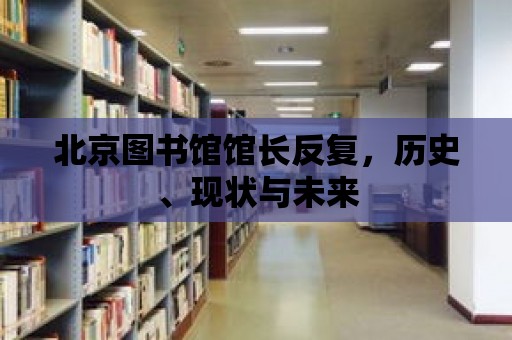 北京图书馆馆长反复，历史、现状与未来